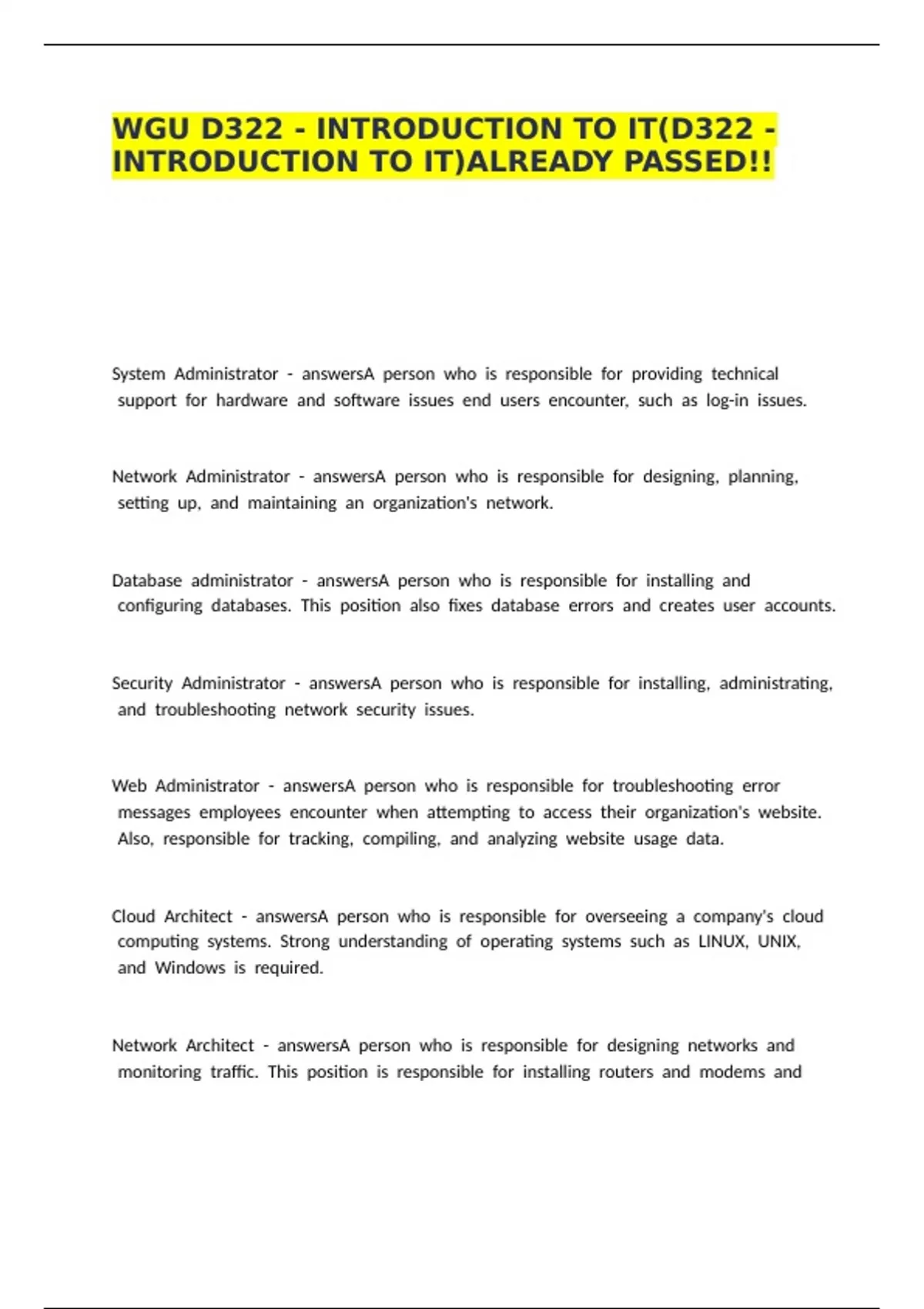 WGU D322 - INTRODUCTION TO IT(D322 - INTRODUCTION TO IT)ALREADY PASSED!!

System Administrator - answersA person who is responsible for providing technical support for hardware and software issues end users encounter, such as log-in issues.

Network Administrator - answersA person who is responsible for designing, planning, setting up, and maintaining an organization's network.

Database administrator - answersA person who is responsible for installing and configuring databases. This position also fixes database errors and creates user accounts.

Security Administrator - answersA person who is responsible for installing, administrating, and troubleshooting network security issues.

Web Administrator - answersA person who is responsible for troubleshooting error messages employees encounter when attempting to access their organization's website. Also, responsible for tracking, compiling, and analyzing website usage data.

Cloud Architect - answersA person who is responsible for overseeing a company's cloud computing systems. Strong understanding of operating systems such as LINUX, UNIX, and Windows is required.

Network Architect - answersA person who is responsible for designing networks and monitoring traffic. This position is responsible for installing routers and modems and